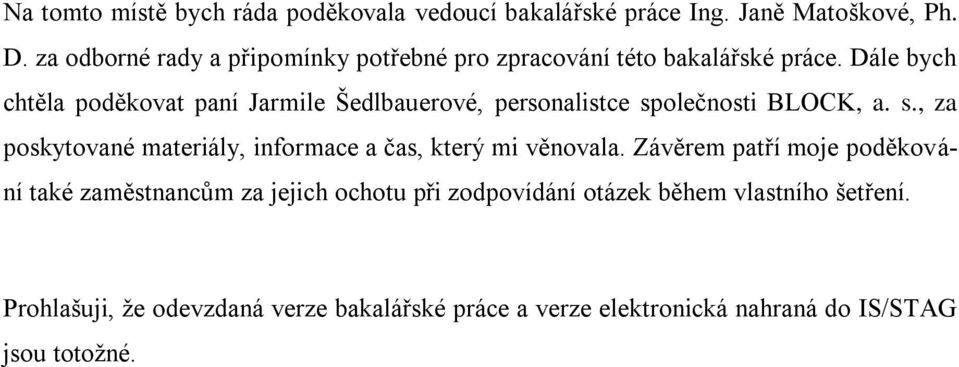 Na tomto místě bych ráda poděkovala vedoucí bakalářské práce Ing. Janě Matoškové, Ph. D. za odborné rady a připomínky potřebné pro zpracování této bakalářské práce. Dále bych chtěla poděkovat paní Jarmile Šedlbauerové, personalistce společnosti BLOCK, a. s., za poskytované materiály, informace a čas, který mi věnovala. Závěrem patří moje poděkování také zaměstnancům za jejich ochotu při zodpovídání otázek během vlastního šetření.

Prohlašuji, že odevzdaná verze bakalářské práce a verze elektronická nahraná do IS/STAG jsou totožné.